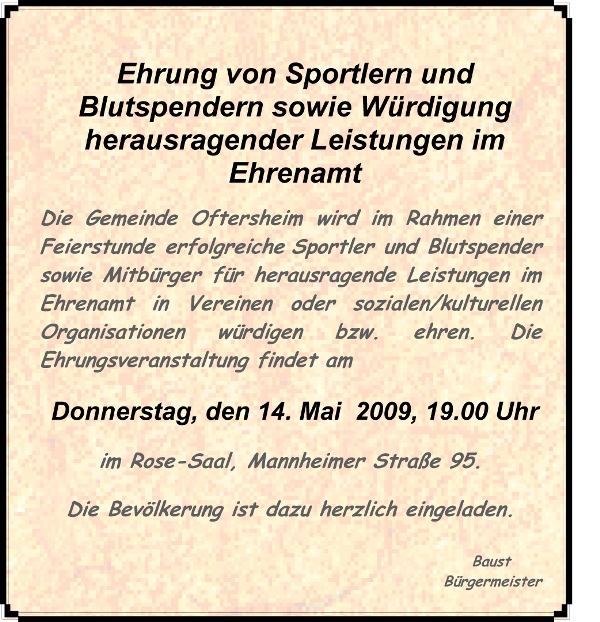 Ehrung von Sportlern und Blutspendern sowie Würdigung herausragender Leistungen im Ehrenamt

Die Gemeinde Oftersheim wird im Rahmen einer Feierstunde erfolgreiche Sportler und Blutspender sowie Mitbürger für herausragende Leistungen im Ehrenamt in Vereinen oder sozialen/kulturellen Organisationen würdigen bzw. ehren. Die Ehrungsveranstaltung findet am

Donnerstag, den 14. Mai 2009, 19.00 Uhr

im Rose-Saal, Mannheimer Straße 95.

Die Bevölkerung ist dazu herzlich eingeladen.

Baust
Bürgermeister